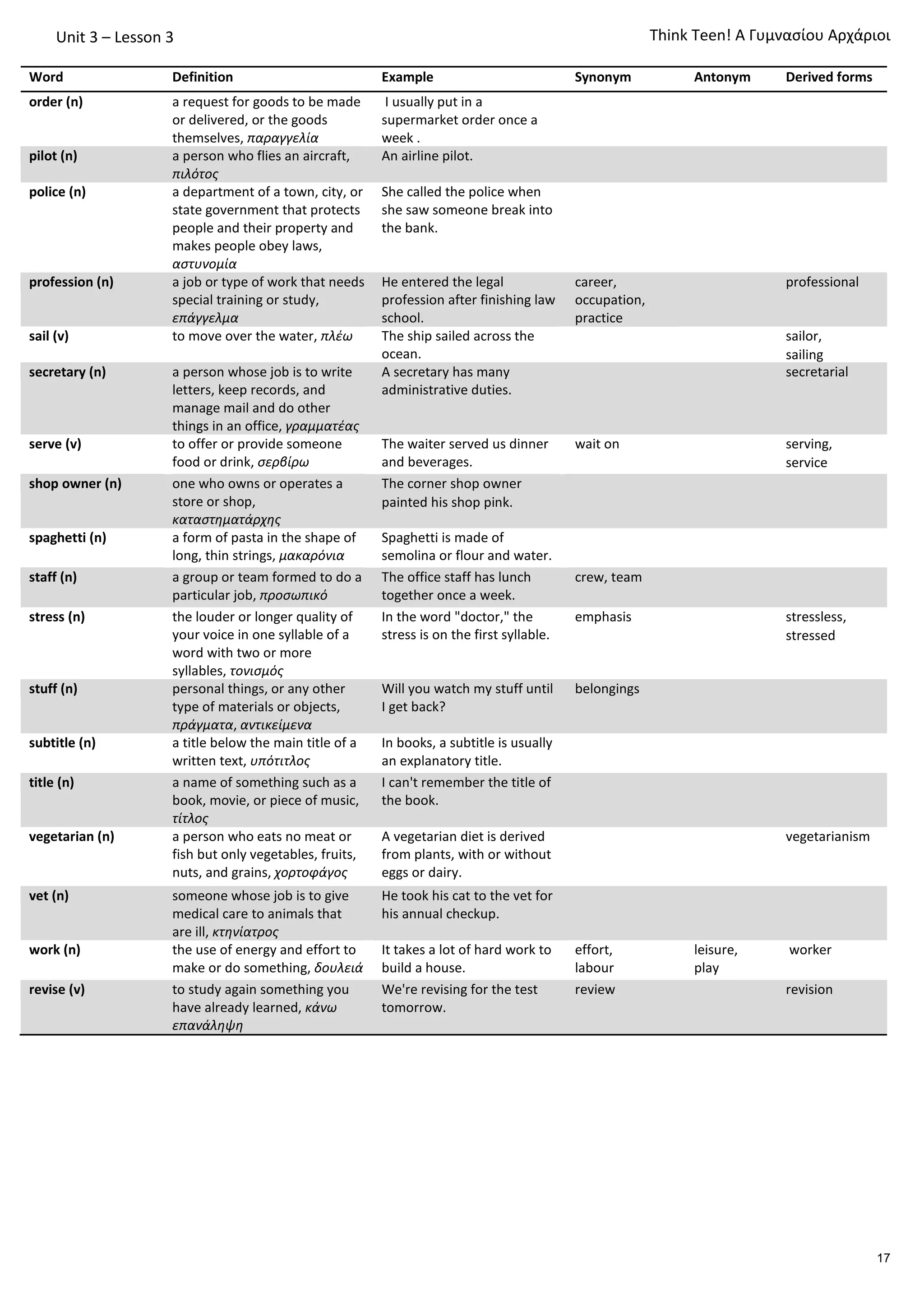 Unit 3 – Lesson 3

Think Teen! Α Γυμνασίου Αρχάριοι

| Word | Definition | Example | Synonym | Antonym | Derived forms |
|---|---|---|---|---|---|
| order (n) | a request for goods to be made or delivered, or the goods themselves, παραγγελία | I usually put in a supermarket order once a week . | | | |
| pilot (n) | a person who flies an aircraft, πιλότος | An airline pilot. | | | |
| police (n) | a department of a town, city, or state government that protects people and their property and makes people obey laws, αστυνομία | She called the police when she saw someone break into the bank. | | | |
| profession (n) | a job or type of work that needs special training or study, επάγγελμα | He entered the legal profession after finishing law school. | career, occupation, practice | | professional |
| sail (v) | to move over the water, πλέω | The ship sailed across the ocean. | | | sailor, sailing |
| secretary (n) | a person whose job is to write letters, keep records, and manage mail and do other things in an office, γραμματέας | A secretary has many administrative duties. | | | secretarial |
| serve (v) | to offer or provide someone food or drink, σερβίρω | The waiter served us dinner and beverages. | wait on | | serving, service |
| shop owner (n) | one who owns or operates a store or shop, καταστηματάρχης | The corner shop owner painted his shop pink. | | | |
| spaghetti (n) | a form of pasta in the shape of long, thin strings, μακαρόνια | Spaghetti is made of semolina or flour and water. | | | |
| staff (n) | a group or team formed to do a particular job, προσωπικό | The office staff has lunch together once a week. | crew, team | | |
| stress (n) | the louder or longer quality of your voice in one syllable of a word with two or more syllables, τονισμός | In the word "doctor," the stress is on the first syllable. | emphasis | | stressless, stressed |
| stuff (n) | personal things, or any other type of materials or objects, πράγματα, αντικείμενα | Will you watch my stuff until I get back? | belongings | | |
| subtitle (n) | a title below the main title of a written text, υπότιτλος | In books, a subtitle is usually an explanatory title. | | | |
| title (n) | a name of something such as a book, movie, or piece of music, τίτλος | I can't remember the title of the book. | | | |
| vegetarian (n) | a person who eats no meat or fish but only vegetables, fruits, nuts, and grains, χορτοφάγος | A vegetarian diet is derived from plants, with or without eggs or dairy. | | | vegetarianism |
| vet (n) | someone whose job is to give medical care to animals that are ill, κτηνίατρος | He took his cat to the vet for his annual checkup. | | | |
| work (n) | the use of energy and effort to make or do something, δουλειά | It takes a lot of hard work to build a house. | effort, labour | leisure, play | worker |
| revise (v) | to study again something you have already learned, κάνω επανάληψη | We're revising for the test tomorrow. | review | | revision |

17